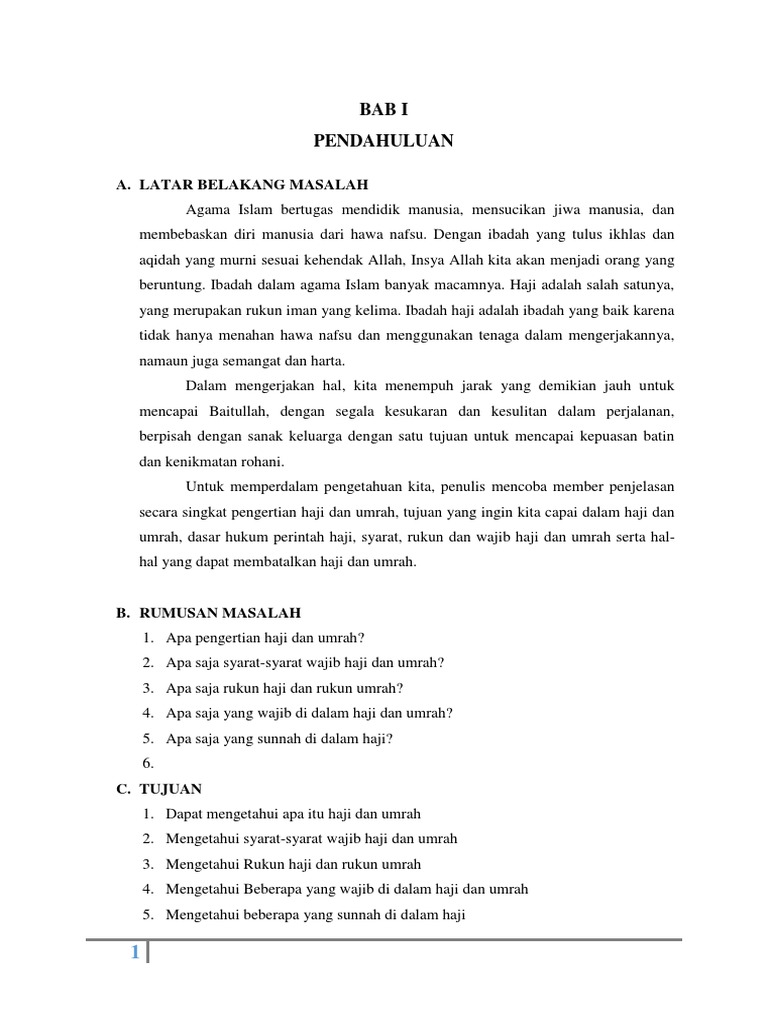 BAB I
PENDAHULUAN

A. LATAR BELAKANG MASALAH

Agama Islam bertugas mendidik manusia, mensucikan jiwa manusia, dan membebaskan diri manusia dari hawa nafsu. Dengan ibadah yang tulus ikhlas dan aqidah yang murni sesuai kehendak Allah, Insya Allah kita akan menjadi orang yang beruntung. Ibadah dalam agama Islam banyak macamnya. Haji adalah salah satunya, yang merupakan rukun iman yang kelima. Ibadah haji adalah ibadah yang baik karena tidak hanya menahan hawa nafsu dan menggunakan tenaga dalam mengerjakannya, namaun juga semangat dan harta.

Dalam mengerjakan hal, kita menempuh jarak yang demikian jauh untuk mencapai Baitullah, dengan segala kesukaran dan kesulitan dalam perjalanan, berpisah dengan sanak keluarga dengan satu tujuan untuk mencapai kepuasan batin dan kenikmatan rohani.

Untuk memperdalam pengetahuan kita, penulis mencoba member penjelasan secara singkat pengertian haji dan umrah, tujuan yang ingin kita capai dalam haji dan umrah, dasar hukum perintah haji, syarat, rukun dan wajib haji dan umrah serta hal-hal yang dapat membatalkan haji dan umrah.

B. RUMUSAN MASALAH
1. Apa pengertian haji dan umrah?
2. Apa saja syarat-syarat wajib haji dan umrah?
3. Apa saja rukun haji dan rukun umrah?
4. Apa saja yang wajib di dalam haji dan umrah?
5. Apa saja yang sunnah di dalam haji?
6.

C. TUJUAN
1. Dapat mengetahui apa itu haji dan umrah
2. Mengetahui syarat-syarat wajib haji dan umrah
3. Mengetahui Rukun haji dan rukun umrah
4. Mengetahui Beberapa yang wajib di dalam haji dan umrah
5. Mengetahui beberapa yang sunnah di dalam haji

1